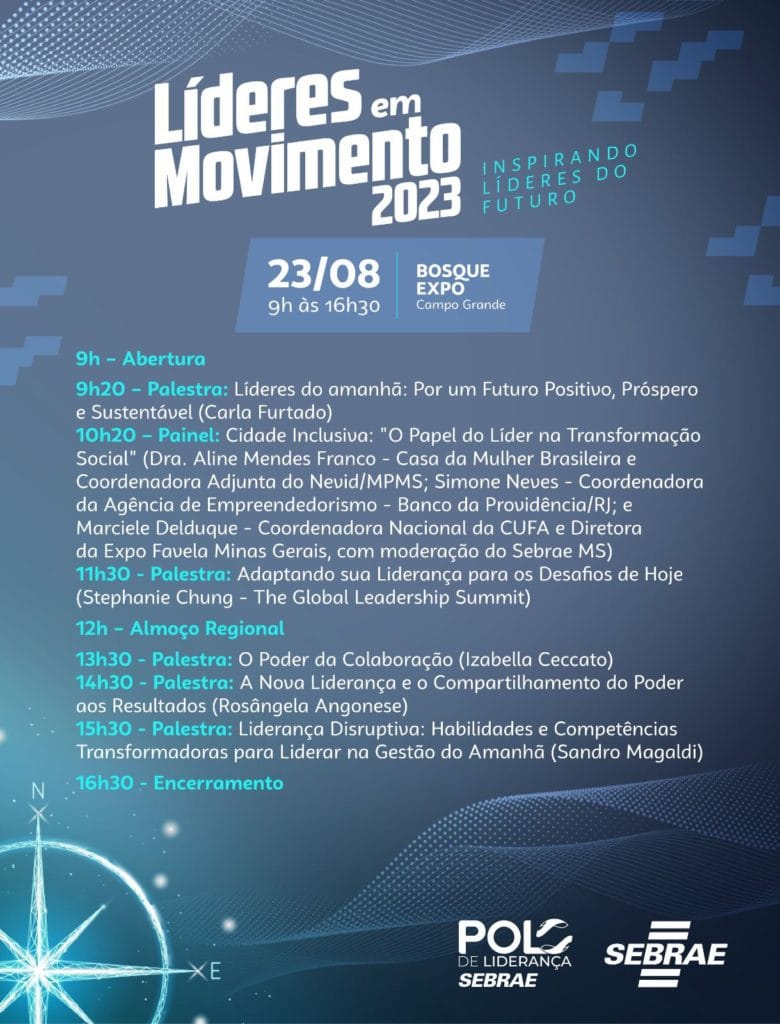 Líderes em Movimento 2023

INSPIRANDO LÍDERES DO FUTURO

23/08
9h às 16h30

BOSQUE EXPO
Campo Grande

9h – Abertura

9h20 – Palestra: Líderes do amanhã: Por um Futuro Positivo, Próspero e Sustentável (Carla Furtado)
10h20 – Painel: Cidade Inclusiva: "O Papel do Líder na Transformação Social" (Dra. Aline Mendes Franco - Casa da Mulher Brasileira e Coordenadora Adjunta do Nevid/MPMS; Simone Neves - Coordenadora da Agência de Empreendedorismo - Banco da Providência/RJ; e Marciele Delduque - Coordenadora Nacional da CUFA e Diretora da Expo Favela Minas Gerais, com moderação do Sebrae MS)
11h30 - Palestra: Adaptando sua Liderança para os Desafios de Hoje (Stephanie Chung - The Global Leadership Summit)

12h – Almoço Regional

13h30 - Palestra: O Poder da Colaboração (Izabella Ceccato)
14h30 - Palestra: A Nova Liderança e o Compartilhamento do Poder aos Resultados (Rosângela Angonese)
15h30 - Palestra: Liderança Disruptiva: Habilidades e Competências Transformadoras para Liderar na Gestão do Amanhã (Sandro Magaldi)

16h30 - Encerramento

N

E

POLO DE LIDERANÇA SEBRAE

SEBRAE